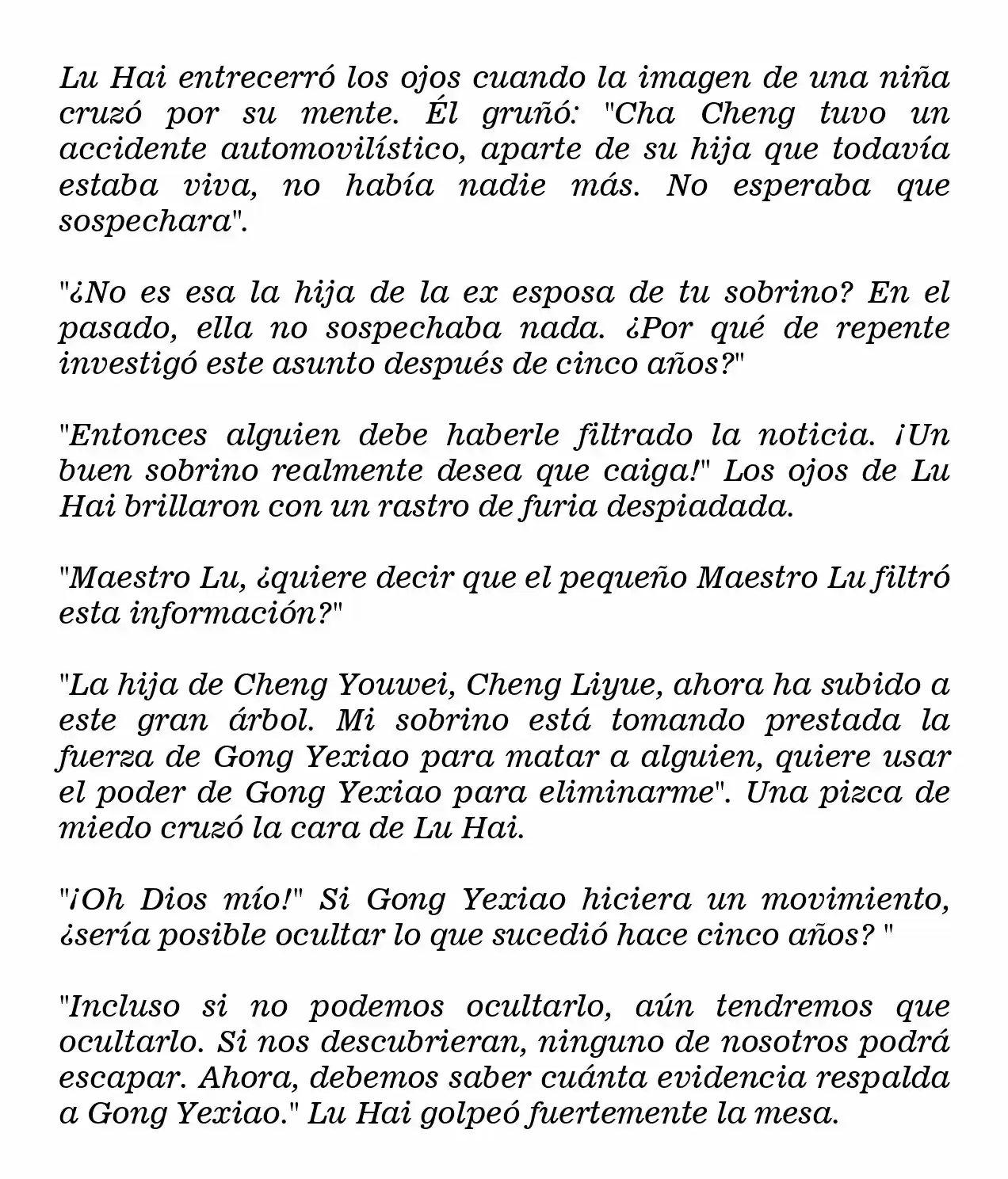 Lu Hai entrecerró los ojos cuando la imagen de una niña cruzó por su mente. Él gruñó: "Cha Cheng tuvo un accidente automovilístico, aparte de su hija que todavía estaba viva, no había nadie más. No esperaba que sospechara".

"¿No es esa la hija de la ex esposa de tu sobrino? En el pasado, ella no sospechaba nada. ¿Por qué de repente investigó este asunto después de cinco años?"

"Entonces alguien debe haberle filtrado la noticia. ¡Un buen sobrino realmente desea que caiga!" Los ojos de Lu Hai brillaron con un rastro de furia despiadada.

"Maestro Lu, ¿quiere decir que el pequeño Maestro Lu filtró esta información?"

"La hija de Cheng Youwei, Cheng Liyue, ahora ha subido a este gran árbol. Mi sobrino está tomando prestada la fuerza de Gong Yexiao para matar a alguien, quiere usar el poder de Gong Yexiao para eliminarme". Una pizca de miedo cruzó la cara de Lu Hai.

"¡Oh Dios mío!" Si Gong Yexiao hiciera un movimiento, ¿sería posible ocultar lo que sucedió hace cinco años? "

"Incluso si no podemos ocultarlo, aún tendremos que ocultarlo. Si nos descubrieran, ninguno de nosotros podrá escapar. Ahora, debemos saber cuánta evidencia respalda a Gong Yexiao." Lu Hai golpeó fuertemente la mesa.